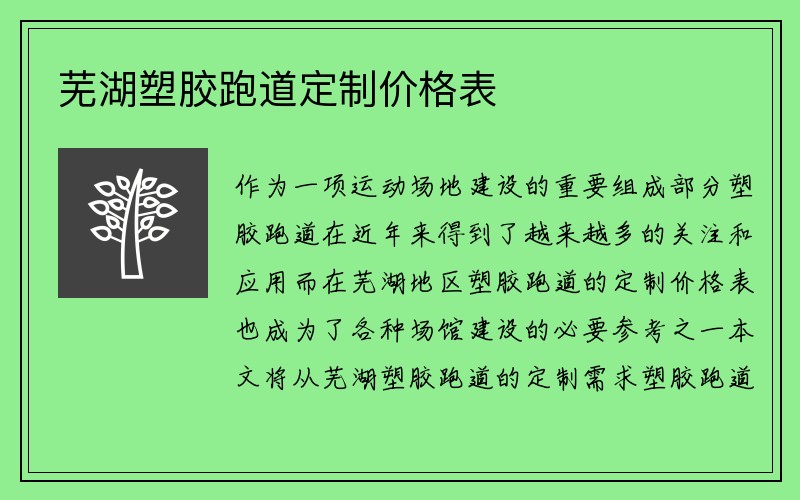 芜湖塑胶跑道定制价格表

作为一项运动场地建设的重要组成部分塑胶跑道在近年来得到了越来越多的关注和应用而在芜湖地区塑胶跑道的定制价格表也成为了各种场馆建设的必要参考之一本文将从芜湖塑胶跑道的定制需求塑胶跑道